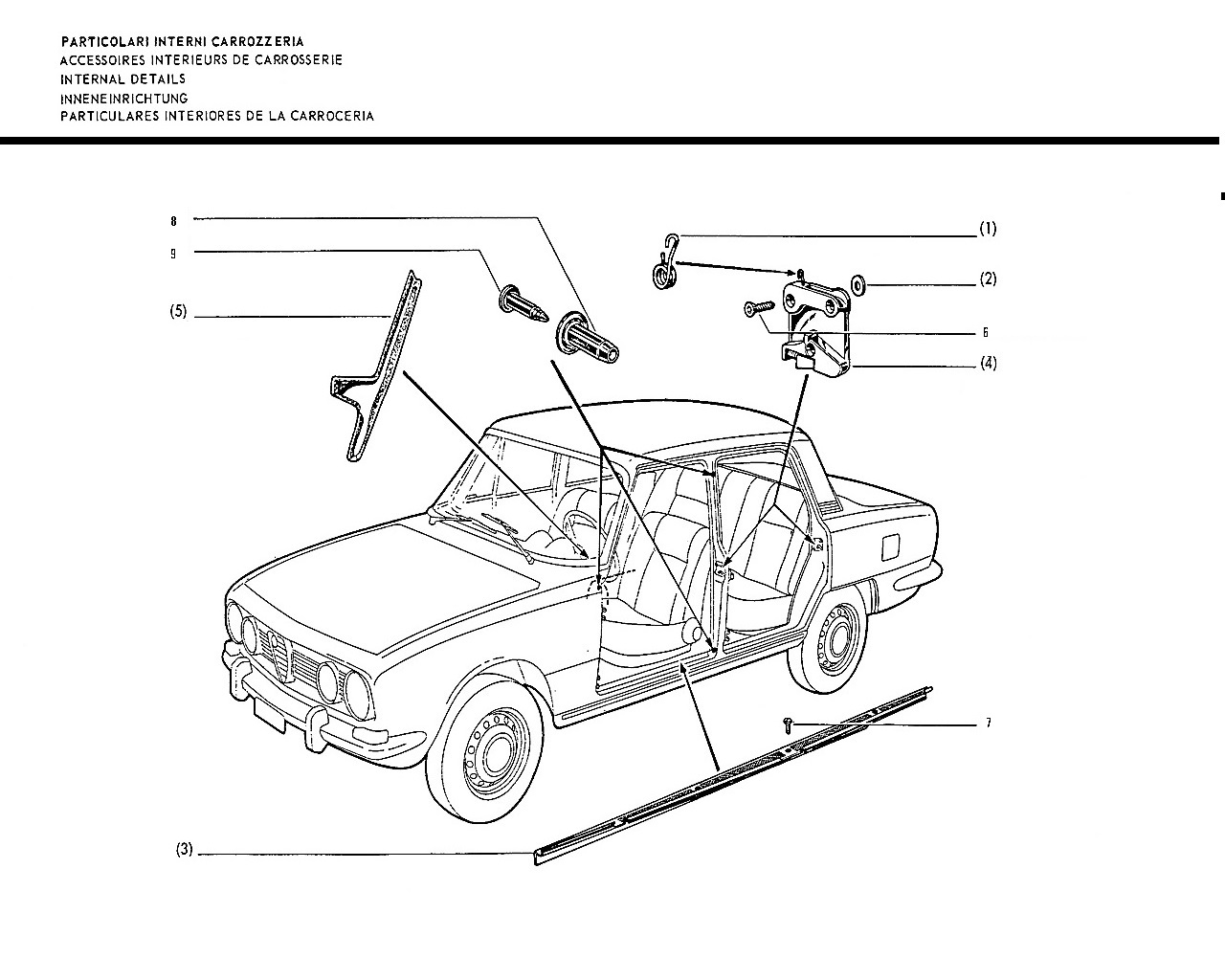 PARTICOLARI INTERNI CARROZZERIA
ACCESSOIRES INTERIEURS DE CARROSSERIE
INTERNAL DETAILS
INNENEINRICHTUNG
PARTICULARES INTERIORES DE LA CARROCERIA

8
9
(5)
(1)
(2)
6
(4)
7
(3)